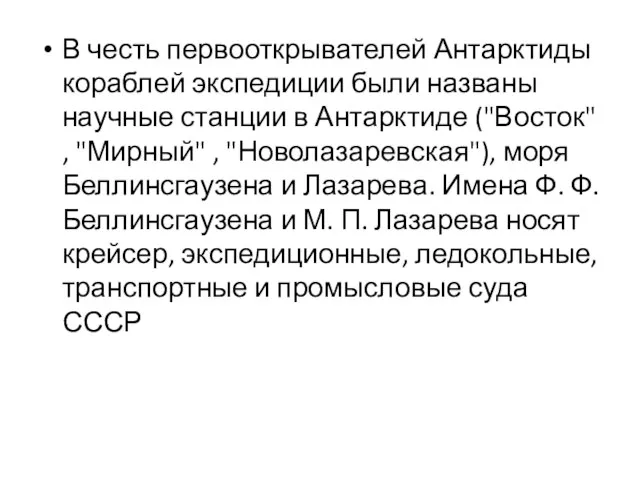 • В честь первооткрывателей Антарктиды кораблей экспедиции были названы научные станции в Антарктиде ("Восток" , "Мирный" , "Новолазаревская"), моря Беллинсгаузена и Лазарева. Имена Ф. Ф. Беллинсгаузена и М. П. Лазарева носят крейсер, экспедиционные, ледокольные, транспортные и промысловые суда СССР